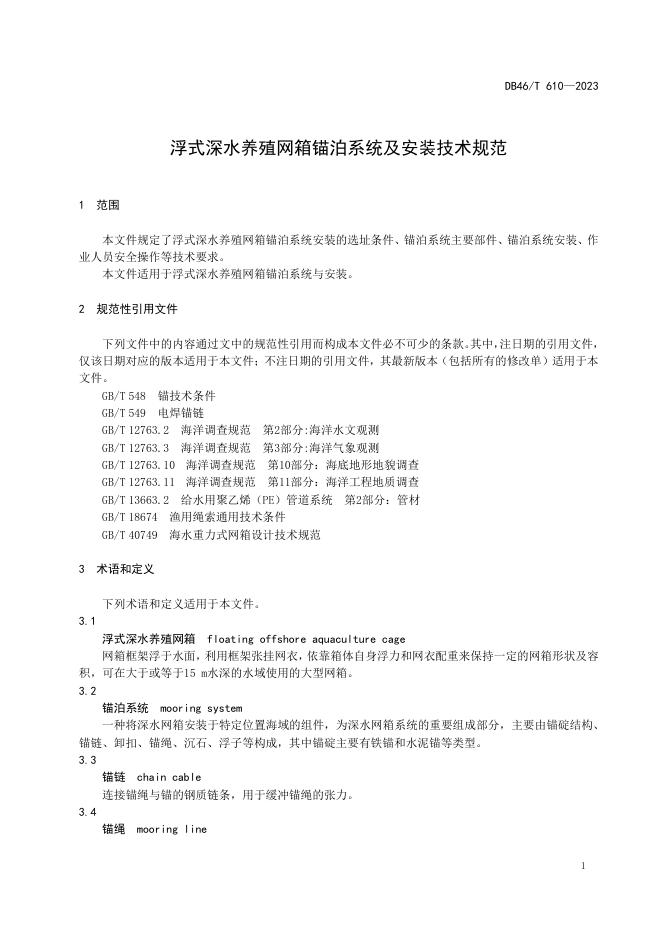 DB46/T 610—2023

浮式深水养殖网箱锚泊系统及安装技术规范

1 范围

本文件规定了浮式深水养殖网箱锚泊系统安装的选址条件、锚泊系统主要部件、锚泊系统安装、作业人员安全操作等技术要求。

本文件适用于浮式深水养殖网箱锚泊系统与安装。

2 规范性引用文件

下列文件中的内容通过文中的规范性引用而构成本文件必不可少的条款。其中，注日期的引用文件，仅该日期对应的版本适用于本文件；不注日期的引用文件，其最新版本（包括所有的修改单）适用于本文件。

GB/T 548 锚技术条件
GB/T 549 电焊锚链
GB/T 12763.2 海洋调查规范 第2部分:海洋水文观测
GB/T 12763.3 海洋调查规范 第3部分:海洋气象观测
GB/T 12763.10 海洋调查规范 第10部分：海底地形地貌调查
GB/T 12763.11 海洋调查规范 第11部分：海洋工程地质调查
GB/T 13663.2 给水用聚乙烯（PE）管道系统 第2部分：管材
GB/T 18674 渔用绳索通用技术条件
GB/T 40749 海水重力式网箱设计技术规范

3 术语和定义

下列术语和定义适用于本文件。

3.1
浮式深水养殖网箱 floating offshore aquaculture cage
网箱框架浮于水面，利用框架张挂网衣，依靠箱体自身浮力和网衣配重来保持一定的网箱形状及容积，可在大于或等于15 m水深的水域使用的大型网箱。

3.2
锚泊系统 mooring system
一种将深水网箱安装于特定位置海域的组件，为深水网箱系统的重要组成部分，主要由锚碇结构、锚链、卸扣、锚绳、沉石、浮子等构成，其中锚碇主要有铁锚和水泥锚等类型。

3.3
锚链 chain cable
连接锚绳与锚的钢质链条，用于缓冲锚绳的张力。

3.4
锚绳 mooring line

1